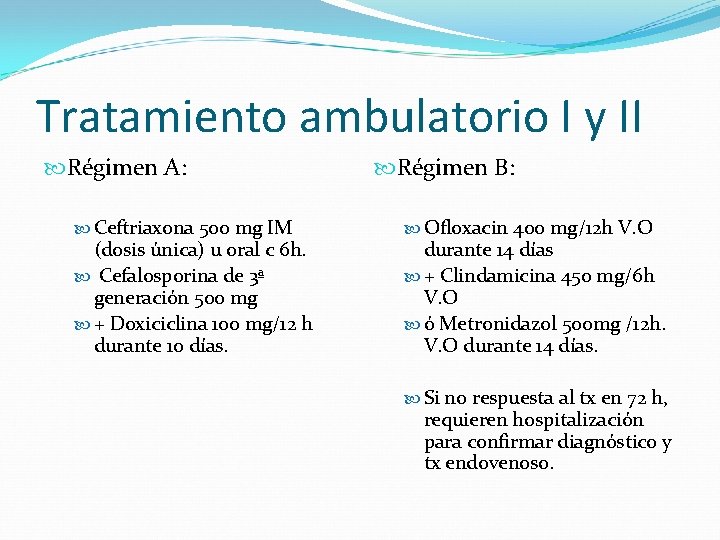 Tratamiento ambulatorio I y II

Régimen A:

Ceftriaxona 500 mg IM (dosis única) u oral c 6h.

Cefalosporina de 3ª generación 500 mg

+ Doxiciclina 100 mg/12 h durante 10 días.

Régimen B:

Ofloxacin 400 mg/12h V.O durante 14 días

+ Clindamicina 450 mg/6h V.O

ó Metronidazol 500mg /12h. V.O durante 14 días.

Si no respuesta al tx en 72 h, requieren hospitalización para confirmar diagnóstico y tx endovenoso.